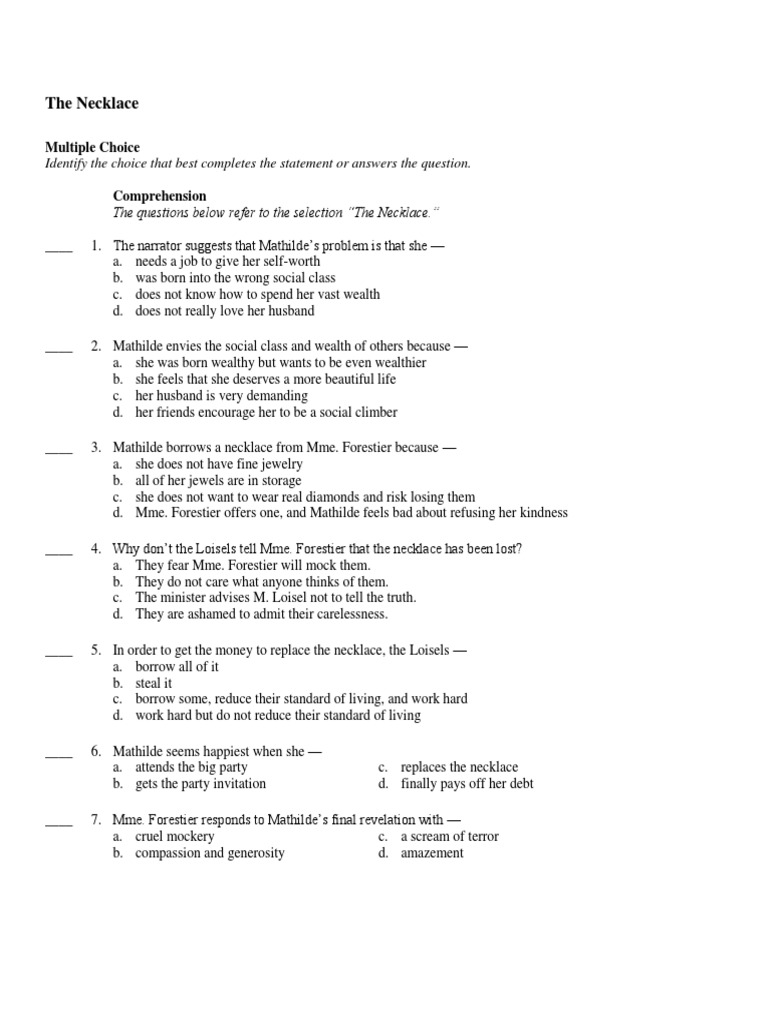 The Necklace

Multiple Choice
Identify the choice that best completes the statement or answers the question.

Comprehension
The questions below refer to the selection "The Necklace."

____ 1. The narrator suggests that Mathilde's problem is that she —
a. needs a job to give her self-worth
b. was born into the wrong social class
c. does not know how to spend her vast wealth
d. does not really love her husband

____ 2. Mathilde envies the social class and wealth of others because —
a. she was born wealthy but wants to be even wealthier
b. she feels that she deserves a more beautiful life
c. her husband is very demanding
d. her friends encourage her to be a social climber

____ 3. Mathilde borrows a necklace from Mme. Forestier because —
a. she does not have fine jewelry
b. all of her jewels are in storage
c. she does not want to wear real diamonds and risk losing them
d. Mme. Forestier offers one, and Mathilde feels bad about refusing her kindness

____ 4. Why don't the Loisels tell Mme. Forestier that the necklace has been lost?
a. They fear Mme. Forestier will mock them.
b. They do not care what anyone thinks of them.
c. The minister advises M. Loisel not to tell the truth.
d. They are ashamed to admit their carelessness.

____ 5. In order to get the money to replace the necklace, the Loisels —
a. borrow all of it
b. steal it
c. borrow some, reduce their standard of living, and work hard
d. work hard but do not reduce their standard of living

____ 6. Mathilde seems happiest when she —
a. attends the big party
b. gets the party invitation
c. replaces the necklace
d. finally pays off her debt

____ 7. Mme. Forestier responds to Mathilde's final revelation with —
a. cruel mockery
b. compassion and generosity
c. a scream of terror
d. amazement